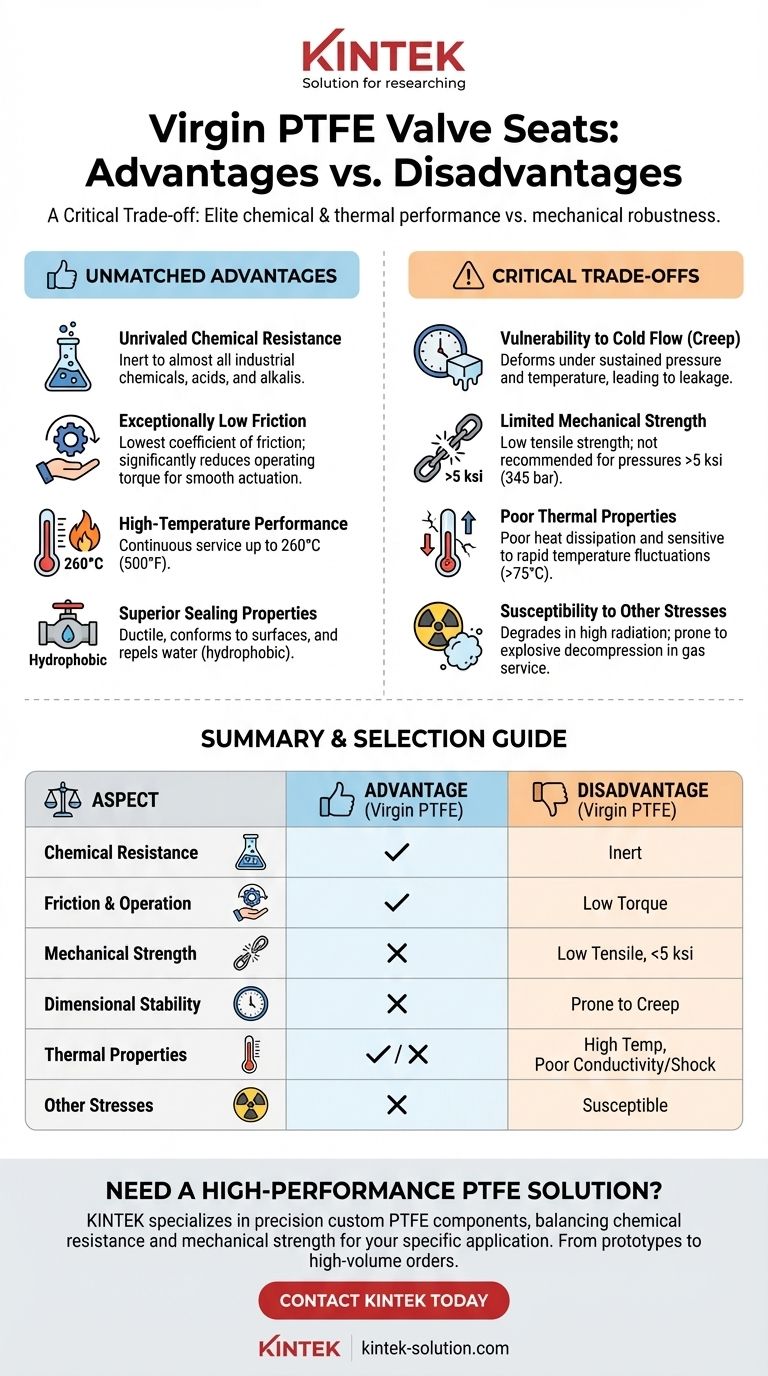 KINTEK
Solution for researching

Virgin PTFE Valve Seats: Advantages vs. Disadvantages

A Critical Trade-off: Elite chemical & thermal performance vs. mechanical robustness.

UNMATCHED ADVANTAGES

Unrivaled Chemical Resistance
Inert to almost all industrial chemicals, acids, and alkalis.

Exceptionally Low Friction
Lowest coefficient of friction; significantly reduces operating torque for smooth actuation.

260°C
High-Temperature Performance
Continuous service up to 260°C (500°F).

Hydrophobic
Superior Sealing Properties
Ductile, conforms to surfaces, and repels water (hydrophobic).

CRITICAL TRADE-OFFS

Vulnerability to Cold Flow (Creep)
Deforms under sustained pressure and temperature, leading to leakage.

>5 ksi
Limited Mechanical Strength
Low tensile strength; not recommended for pressures >5 ksi (345 bar).

Poor Thermal Properties
Poor heat dissipation and sensitive to rapid temperature fluctuations (>75°C).

Susceptibility to Other Stresses
Degrades in high radiation; prone to explosive decompression in gas service.

SUMMARY & SELECTION GUIDE

| ASPECT | ADVANTAGE (Virgin PTFE) | DISADVANTAGE (Virgin PTFE) |
|---|---|---|
| Chemical Resistance | ✓ | Inert |
| Friction & Operation | ✓ | Low Torque |
| Mechanical Strength | ✕ | Low Tensile, <5 ksi |
| Dimensional Stability | ✕ | Prone to Creep |
| Thermal Properties | ✓ / ✕ | High Temp, Poor Conductivity/Shock |
| Other Stresses | ✕ | Susceptible |

NEED A HIGH-PERFORMANCE PTFE SOLUTION?
KINTEK specializes in precision custom PTFE components, balancing chemical resistance and mechanical strength for your specific application. From prototypes to high-volume orders.

CONTACT KINTEK TODAY

KINTEK | kintek-solution.com